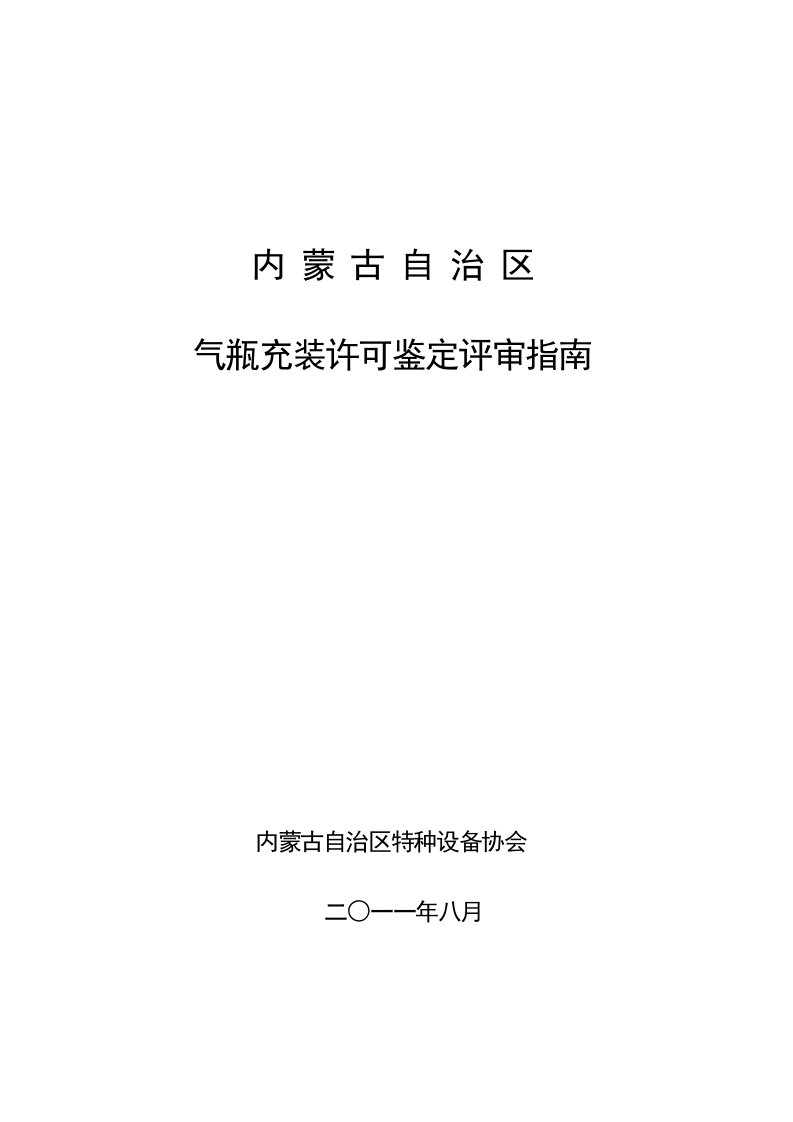 内 蒙 古 自 治 区

气瓶充装许可鉴定评审指南

内蒙古自治区特种设备协会

二〇一一年八月